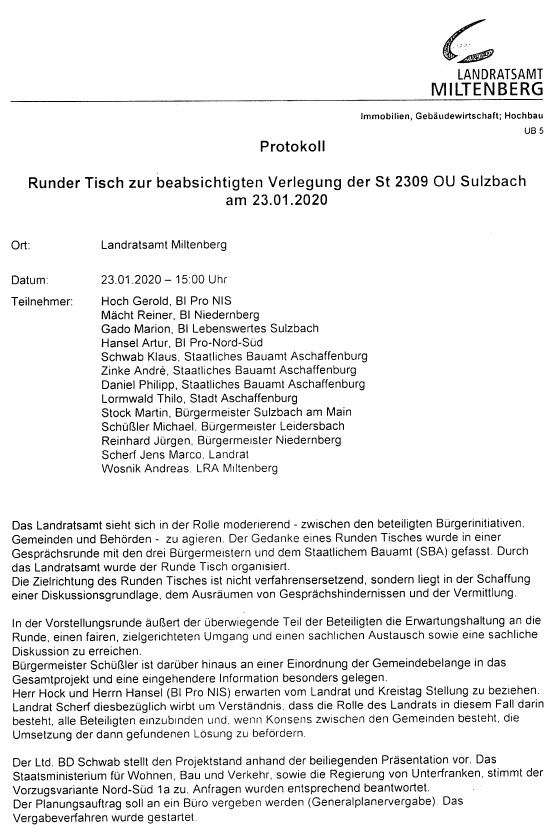 LANDRATSAMT
MILTENBERG

Immobilien, Gebäudewirtschaft; Hochbau
UB 5

Protokoll

Runder Tisch zur beabsichtigten Verlegung der St 2309 OU Sulzbach am 23.01.2020

Ort: Landratsamt Miltenberg

Datum: 23.01.2020 – 15:00 Uhr

Teilnehmer: Hoch Gerold, BI Pro NIS
Mächt Reiner, BI Niedernberg
Gado Marion, BI Lebenswertes Sulzbach
Hansel Artur, BI Pro-Nord-Süd
Schwab Klaus, Staatliches Bauamt Aschaffenburg
Zinke André, Staatliches Bauamt Aschaffenburg
Daniel Philipp, Staatliches Bauamt Aschaffenburg
Lormwald Thilo, Stadt Aschaffenburg
Stock Martin, Bürgermeister Sulzbach am Main
Schüßler Michael, Bürgermeister Leidersbach
Reinhard Jürgen, Bürgermeister Niedernberg
Scherf Jens Marco, Landrat
Wosnik Andreas, LRA Miltenberg

Das Landratsamt sieht sich in der Rolle moderierend - zwischen den beteiligten Bürgerinitiativen, Gemeinden und Behörden - zu agieren. Der Gedanke eines Runden Tisches wurde in einer Gesprächsrunde mit den drei Bürgermeistern und dem Staatlichem Bauamt (SBA) gefasst. Durch das Landratsamt wurde der Runde Tisch organisiert.
Die Zielrichtung des Runden Tisches ist nicht verfahrensersetzend, sondern liegt in der Schaffung einer Diskussionsgrundlage, dem Ausräumen von Gesprächshindernissen und der Vermittlung.

In der Vorstellungsrunde äußert der überwiegende Teil der Beteiligten die Erwartungshaltung an die Runde, einen fairen, zielgerichteten Umgang und einen sachlichen Austausch sowie eine sachliche Diskussion zu erreichen.
Bürgermeister Schüßler ist darüber hinaus an einer Einordnung der Gemeindebelange in das Gesamtprojekt und eine eingehendere Information besonders gelegen.
Herr Hock und Herrn Hansel (BI Pro NIS) erwarten vom Landrat und Kreistag Stellung zu beziehen.
Landrat Scherf diesbezüglich wirbt um Verständnis, dass die Rolle des Landrats in diesem Fall darin besteht, alle Beteiligten einzubinden und, wenn Konsens zwischen den Gemeinden besteht, die Umsetzung der dann gefundenen Lösung zu befördern.

Der Ltd. BD Schwab stellt den Projektstand anhand der beiliegenden Präsentation vor. Das Staatsministerium für Wohnen, Bau und Verkehr, sowie die Regierung von Unterfranken, stimmt der Vorzugsvariante Nord-Süd 1a zu. Anfragen wurden entsprechend beantwortet.
Der Planungsauftrag soll an ein Büro vergeben werden (Generalplanervergabe). Das Vergabeverfahren wurde gestartet.